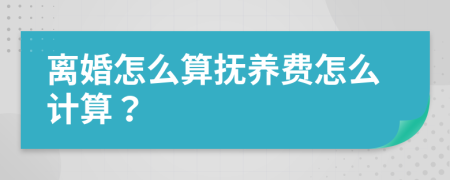 离婚怎么算抚养费怎么计算？